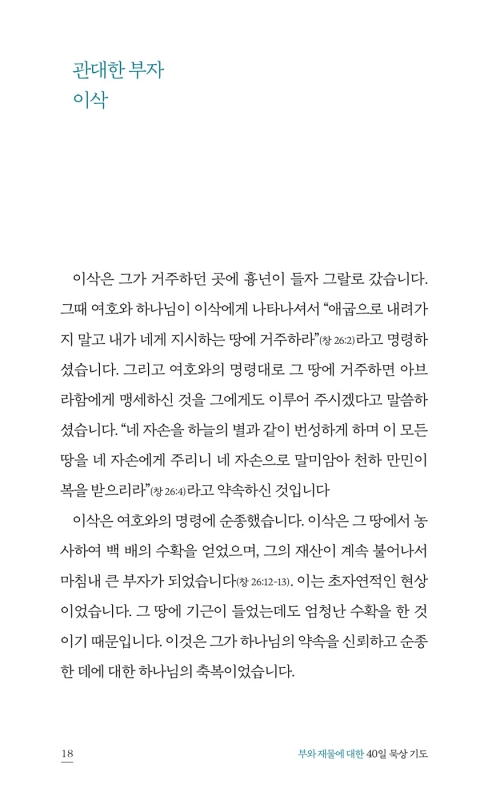 관대한 부자
이삭

이삭은 그가 거주하던 곳에 흉년이 들자 그랄로 갔습니다. 그때 여호와 하나님이 이삭에게 나타나셔서 "애굽으로 내려가지 말고 내가 네게 지시하는 땅에 거주하라"(창 26:2)라고 명령하셨습니다. 그리고 여호와의 명령대로 그 땅에 거주하면 아브라함에게 맹세하신 것을 그에게도 이루어 주시겠다고 말씀하셨습니다. "네 자손을 하늘의 별과 같이 번성하게 하며 이 모든 땅을 네 자손에게 주리니 네 자손으로 말미암아 천하 만민이 복을 받으리라"(창 26:4)라고 약속하신 것입니다

이삭은 여호와의 명령에 순종했습니다. 이삭은 그 땅에서 농사하여 백 배의 수확을 얻었으며, 그의 재산이 계속 불어나서 마침내 큰 부자가 되었습니다(창 26:12-13). 이는 초자연적인 현상이었습니다. 그 땅에 기근이 들었는데도 엄청난 수확을 한 것이기 때문입니다. 이것은 그가 하나님의 약속을 신뢰하고 순종한 데에 대한 하나님의 축복이었습니다.

18

부와 재물에 대한 40일 묵상 기도